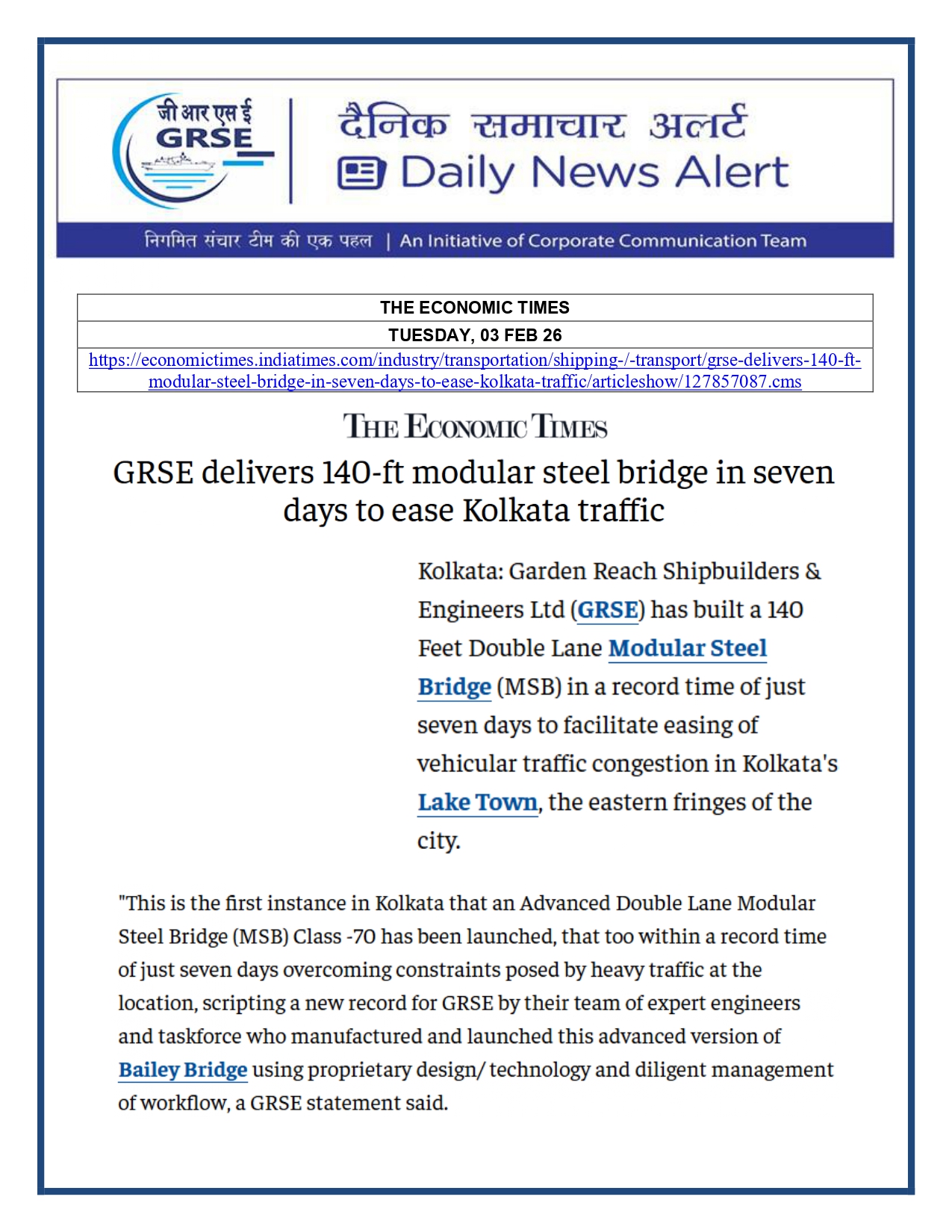 जी आर एस ई
GRSE

दैनिक समाचार अलर्ट
Daily News Alert

निगमित संचार टीम की एक पहल | An Initiative of Corporate Communication Team

| THE ECONOMIC TIMES |
|---|
| TUESDAY, 03 FEB 26 |
| https://economictimes.indiatimes.com/industry/transportation/shipping-/-transport/grse-delivers-140-ft-modular-steel-bridge-in-seven-days-to-ease-kolkata-traffic/articleshow/127857087.cms |

THE ECONOMIC TIMES

GRSE delivers 140-ft modular steel bridge in seven days to ease Kolkata traffic

Kolkata: Garden Reach Shipbuilders & Engineers Ltd (GRSE) has built a 140 Feet Double Lane Modular Steel Bridge (MSB) in a record time of just seven days to facilitate easing of vehicular traffic congestion in Kolkata's Lake Town, the eastern fringes of the city.

"This is the first instance in Kolkata that an Advanced Double Lane Modular Steel Bridge (MSB) Class -70 has been launched, that too within a record time of just seven days overcoming constraints posed by heavy traffic at the location, scripting a new record for GRSE by their team of expert engineers and taskforce who manufactured and launched this advanced version of Bailey Bridge using proprietary design/ technology and diligent management of workflow, a GRSE statement said.